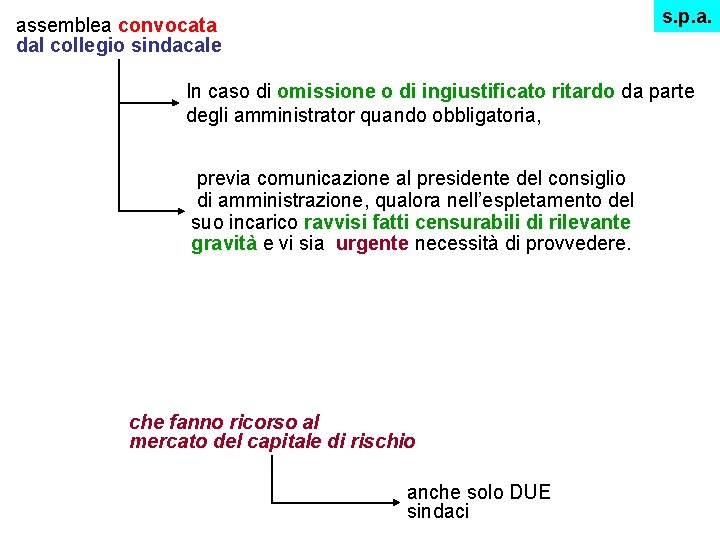 s.p.a.

assemblea convocata
dal collegio sindacale

In caso di omissione o di ingiustificato ritardo da parte degli amministrator quando obbligatoria,

previa comunicazione al presidente del consiglio di amministrazione, qualora nell'espletamento del suo incarico ravvisi fatti censurabili di rilevante gravità e vi sia urgente necessità di provvedere.

che fanno ricorso al
mercato del capitale di rischio

anche solo DUE
sindaci